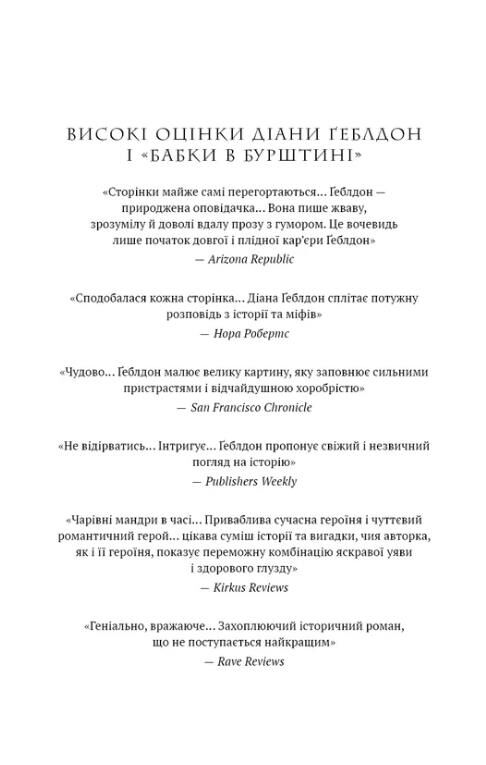 ВИСОКІ ОЦІНКИ ДІАНИ ҐЕБЛДОН І «БАБКИ В БУРШТИНІ»

«Сторінки майже самі перегортаються… Ґеблдон — природжена оповідачка… Вона пише жваву, зрозумілу й доволі вдалу прозу з гумором. Це вочевидь лише початок довгої і плідної кар'єри Ґеблдон»
— Arizona Republic

«Сподобалася кожна сторінка… Діана Ґеблдон сплітає потужну розповідь з історії та міфів»
— Нора Робертс

«Чудово… Ґеблдон малює велику картину, яку заповнює сильними пристрастями і відчайдушною хоробрістю»
— San Francisco Chronicle

«Не відірватись… Інтригує… Ґеблдон пропонує свіжий і незвичний погляд на історію»
— Publishers Weekly

«Чарівні мандри в часі… Приваблива сучасна героїня і чуттєвий романтичний герой… цікава суміш історії та вигадки, чия авторка, як і її героїня, показує переможну комбінацію яскравої уяви і здорового глузду»
— Kirkus Reviews

«Геніально, вражаюче… Захоплюючий історичний роман, що не поступається найкращим»
— Rave Reviews